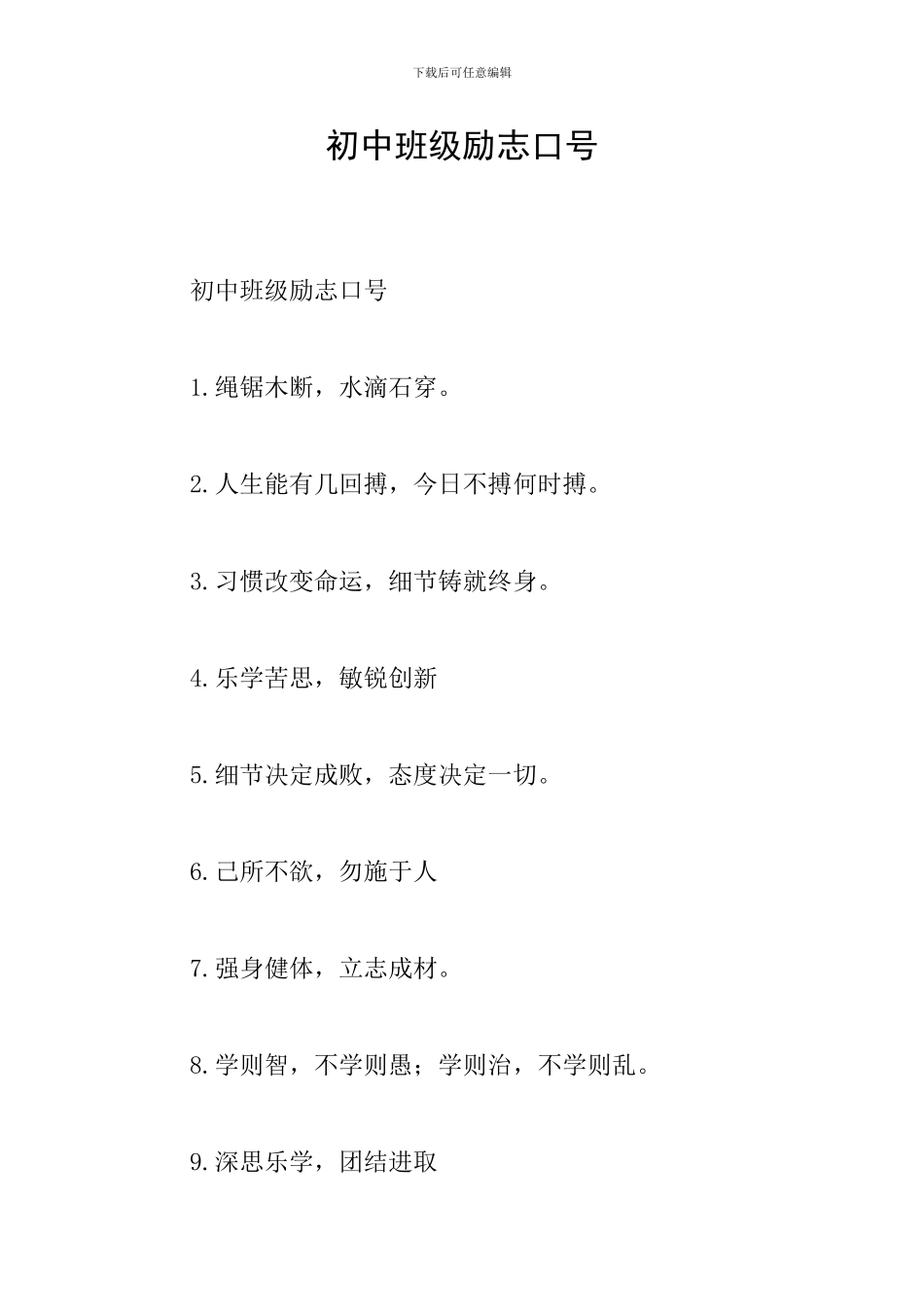 下载后可任意编辑

初中班级励志口号

初中班级励志口号

1.绳锯木断，水滴石穿。

2.人生能有几回搏，今日不搏何时搏。

3.习惯改变命运，细节铸就终身。

4.乐学苦思，敏锐创新

5.细节决定成败，态度决定一切。

6.己所不欲，勿施于人

7.强身健体，立志成材。

8.学则智，不学则愚；学则治，不学则乱。

9.深思乐学，团结进取